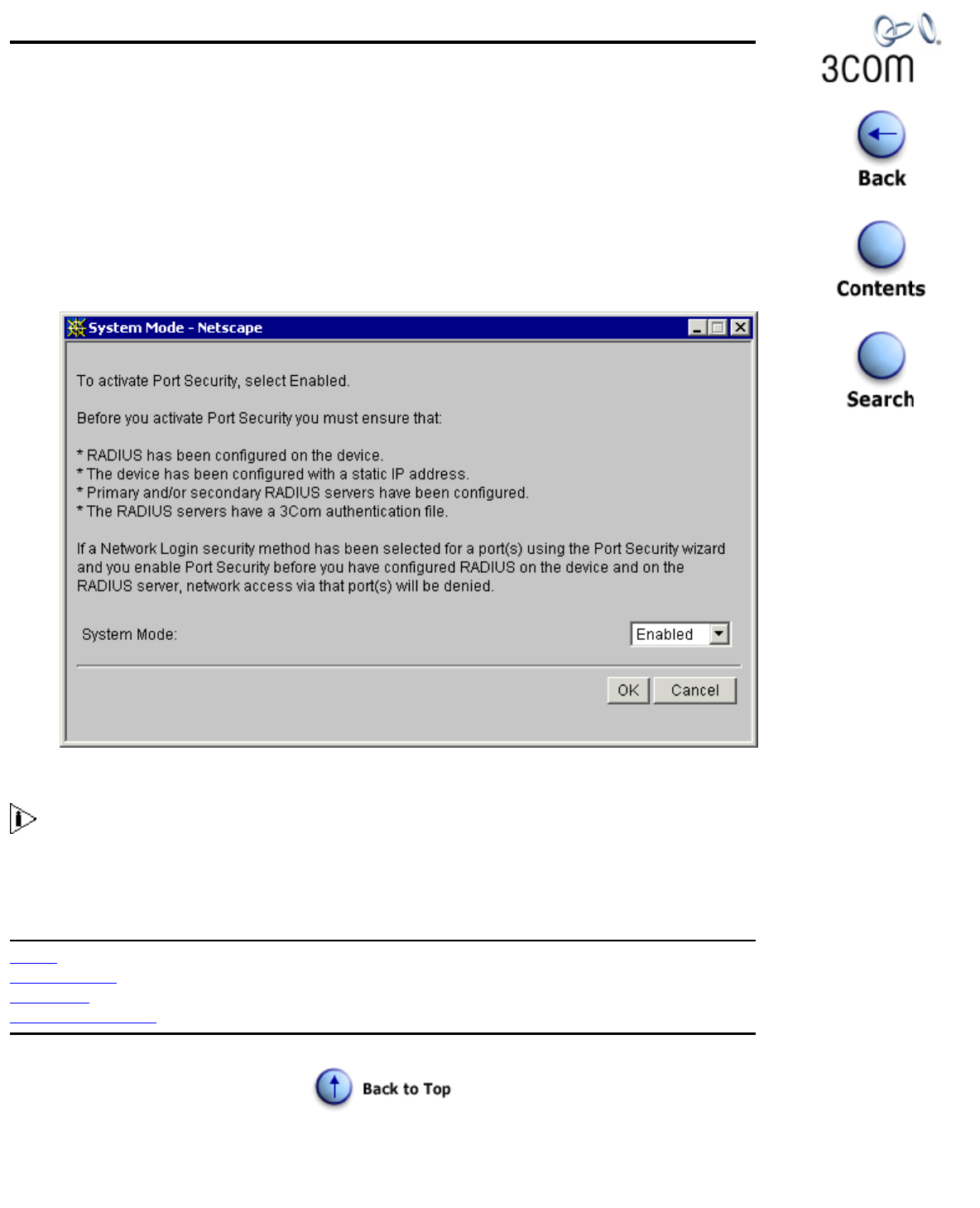 System Mode - Netscape

To activate Port Security, select Enabled.

Before you activate Port Security you must ensure that:

* RADIUS has been configured on the device.
* The device has been configured with a static IP address.
* Primary and/or secondary RADIUS servers have been configured.
* The RADIUS servers have a 3Com authentication file.

If a Network Login security method has been selected for a port(s) using the Port Security wizard and you enable Port Security before you have configured RADIUS on the device and on the RADIUS server, network access via that port(s) will be denied.

System Mode:
Enabled

OK
Cancel

Back to Top

3com

Back

Contents

Search